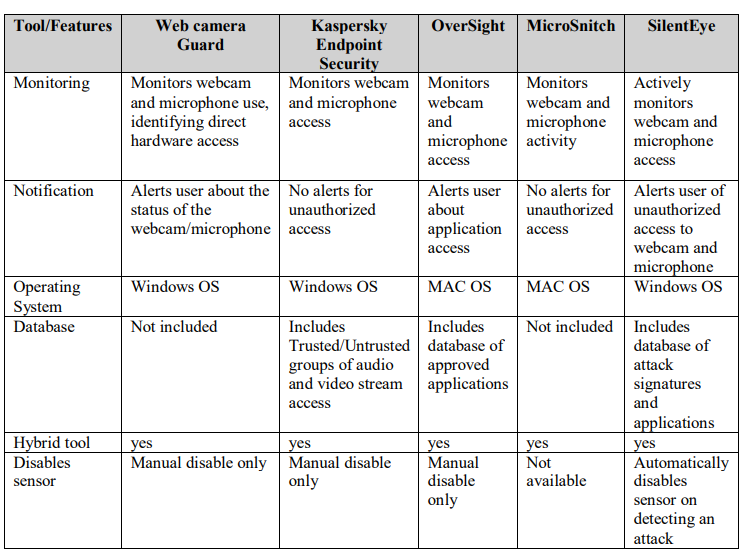 | Tool/Features | Web camera Guard | Kaspersky Endpoint Security | OverSight | MicroSnitch | SilentEye |
|---|---|---|---|---|---|
| Monitoring | Monitors webcam and microphone use, identifying direct hardware access | Monitors webcam and microphone access | Monitors webcam and microphone access | Monitors webcam and microphone activity | Actively monitors webcam and microphone access |
| Notification | Alerts user about the status of the webcam/microphone | No alerts for unauthorized access | Alerts user about application access | No alerts for unauthorized access | Alerts user of unauthorized access to webcam and microphone |
| Operating System | Windows OS | Windows OS | MAC OS | MAC OS | Windows OS |
| Database | Not included | Includes Trusted/Untrusted groups of audio and video stream access | Includes database of approved applications | Not included | Includes database of attack signatures and applications |
| Hybrid tool | yes | yes | yes | yes | yes |
| Disables sensor | Manual disable only | Manual disable only | Manual disable only | Not available | Automatically disables sensor on detecting an attack |